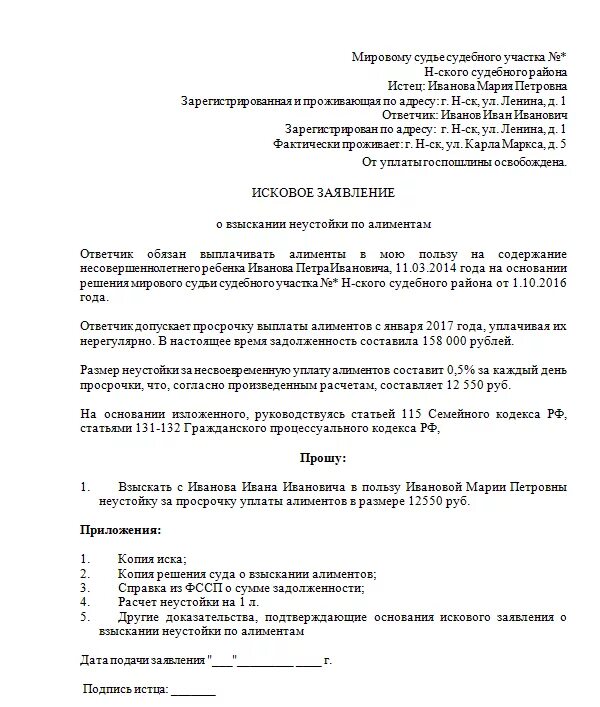 Мировому судье судебного участка №*
Н-ского судебного района
Истец: Иванова Мария Петровна
Зарегистрированная и проживающая по адресу: г. Н-ск, ул. Ленина, д. 1
Ответчик: Иванов Иван Иванович
Зарегистрирован по адресу: г. Н-ск, ул. Ленина, д. 1
Фактически проживает: г. Н-ск, ул. Карла Маркса, д. 5
От уплаты госпошлины освобождена.

ИСКОВОЕ ЗАЯВЛЕНИЕ

о взыскании неустойки по алиментам

Ответчик обязан выплачивать алименты в мою пользу на содержание несовершеннолетнего ребенка Иванова ПетраИвановича, 11.03.2014 года на основании решения мирового судьи судебного участка №* Н-ского судебного района от 1.10.2016 года.

Ответчик допускает просрочку выплаты алиментов с января 2017 года, уплачивая их нерегулярно. В настоящее время задолженность составила 158 000 рублей.

Размер неустойки за несвоевременную уплату алиментов составит 0,5% за каждый день просрочки, что, согласно произведенным расчетам, составляет 12 550 руб.

На основании изложенного, руководствуясь статьей 115 Семейного кодекса РФ, статьями 131-132 Гражданского процессуального кодекса РФ,

Прошу:

1. Взыскать с Иванова Ивана Ивановича в пользу Ивановой Марии Петровны неустойку за просрочку уплаты алиментов в размере 12550 руб.

Приложения:

1. Копия иска;
2. Копия решения суда о взыскании алиментов;
3. Справка из ФССП о сумме задолженности;
4. Расчет неустойки на 1 л.
5. Другие доказательства, подтверждающие основания искового заявления о взыскании неустойки по алиментам

Дата подачи заявления "___"_________ ____ г.

Подпись истца: _______